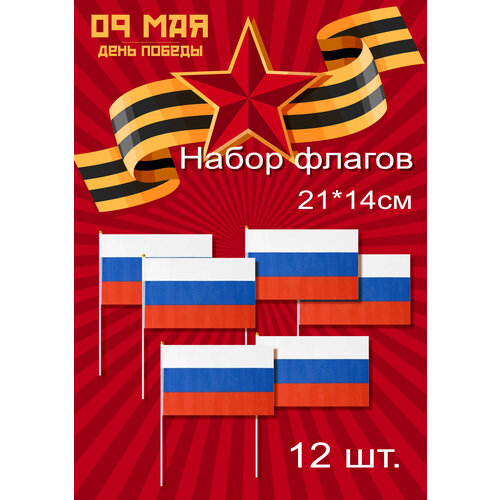 09 МАЯ
ДЕНЬ ПОБЕДЫ

Набор флагов
21*14см

12 шт.